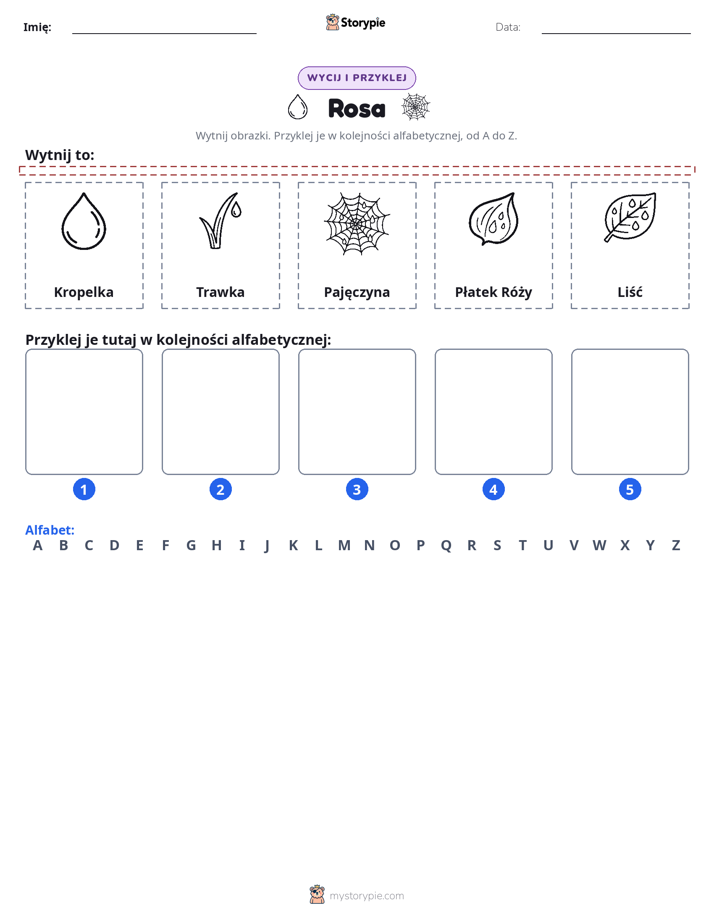 Imię: ____ Storypie Data: ____

WYCIJ I PRZYKLEJ

Rosa

Wytnij obrazki. Przyklej je w kolejności alfabetycznej, od A do Z.

Wytnij to:

Kropelka

Trawka

Pajęczyna

Płatek Róży

Liść

Przyklej je tutaj w kolejności alfabetycznej:

1

2

3

4

5

Alfabet:
A B C D E F G H I J K L M N O P Q R S T U V W X Y Z

mystorypie.com